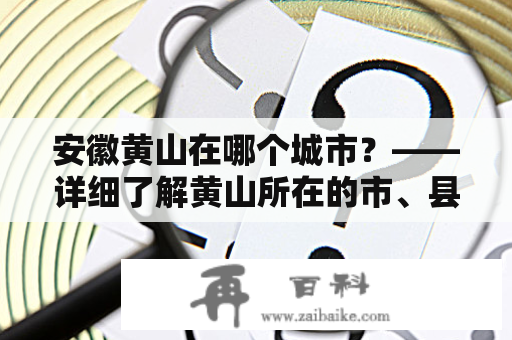 安徽黄山在哪个城市？——详细了解黄山所在的市、县

再 百科
www.zaibaike.com